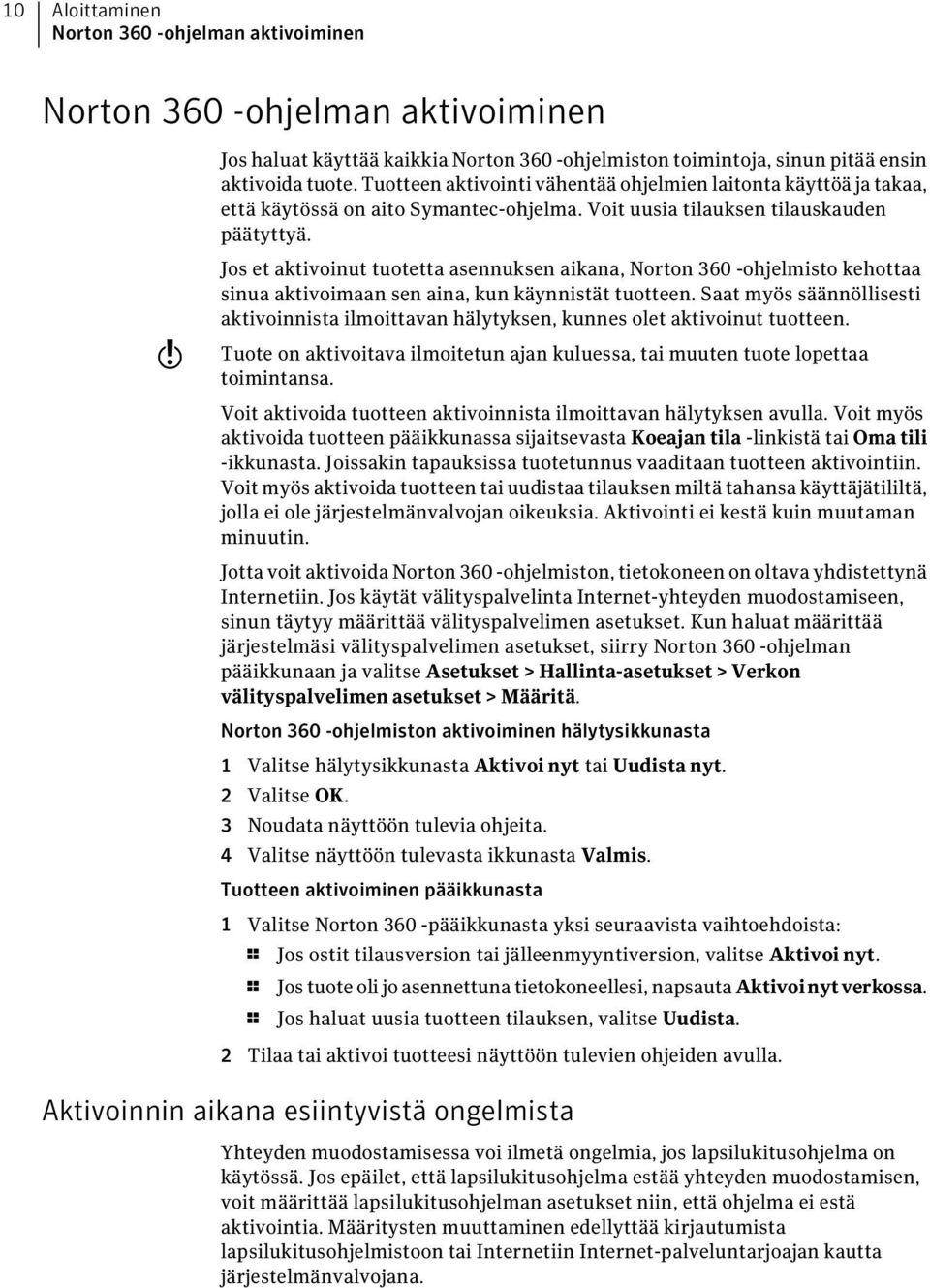 10 Aloittaminen
Norton 360 -ohjelman aktivoiminen

Norton 360 -ohjelman aktivoiminen

Jos haluat käyttää kaikkia Norton 360 -ohjelmiston toimintoja, sinun pitää ensin aktivoida tuote. Tuotteen aktivointi vähentää ohjelmien laitonta käyttöä ja takaa, että käytössä on aito Symantec-ohjelma. Voit uusia tilauksen tilauskauden päätyttyä.

Jos et aktivoinut tuotetta asennuksen aikana, Norton 360 -ohjelmisto kehottaa sinua aktivoimaan sen aina, kun käynnistät tuotteen. Saat myös säännöllisesti aktivoinnista ilmoittavan hälytyksen, kunnes olet aktivoinut tuotteen.

Tuote on aktivoitava ilmoitetun ajan kuluessa, tai muuten tuote lopettaa toimintansa.

Voit aktivoida tuotteen aktivoinnista ilmoittavan hälytyksen avulla. Voit myös aktivoida tuotteen pääikkunassa sijaitsevasta Koeajan tila -linkistä tai Oma tili -ikkunasta. Joissakin tapauksissa tuotetunnus vaaditaan tuotteen aktivointiin. Voit myös aktivoida tuotteen tai uudistaa tilauksen miltä tahansa käyttäjätililtä, jolla ei ole järjestelmänvalvojan oikeuksia. Aktivointi ei kestä kuin muutaman minuutin.

Jotta voit aktivoida Norton 360 -ohjelmiston, tietokoneen on oltava yhdistettynä Internetiin. Jos käytät välityspalvelinta Internet-yhteyden muodostamiseen, sinun täytyy määrittää välityspalvelimen asetukset. Kun haluat määrittää järjestelmäsi välityspalvelimen asetukset, siirry Norton 360 -ohjelman pääikkunaan ja valitse Asetukset > Hallinta-asetukset > Verkon välityspalvelimen asetukset > Määritä.

Norton 360 -ohjelmiston aktivoiminen hälytysikkunasta

1 Valitse hälytysikkunasta Aktivoi nyt tai Uudista nyt.
2 Valitse OK.
3 Noudata näyttöön tulevia ohjeita.
4 Valitse näyttöön tulevasta ikkunasta Valmis.

Tuotteen aktivoiminen pääikkunasta

1 Valitse Norton 360 -pääikkunasta yksi seuraavista vaihtoehdoista:
Jos ostit tilausversion tai jälleenmyyntiversion, valitse Aktivoi nyt.
Jos tuote oli jo asennettuna tietokoneellesi, napsauta Aktivoi nyt verkossa.
Jos haluat uusia tuotteen tilauksen, valitse Uudista.
2 Tilaa tai aktivoi tuotteesi näyttöön tulevien ohjeiden avulla.

Aktivoinnin aikana esiintyvistä ongelmista

Yhteyden muodostamisessa voi ilmetä ongelmia, jos lapsilukitusohjelma on käytössä. Jos epäilet, että lapsilukitusohjelma estää yhteyden muodostamisen, voit määrittää lapsilukitusohjelman asetukset niin, että ohjelma ei estä aktivointia. Määritysten muuttaminen edellyttää kirjautumista lapsilukitusohjelmistoon tai Internetiin Internet-palveluntarjoajan kautta järjestelmänvalvojana.